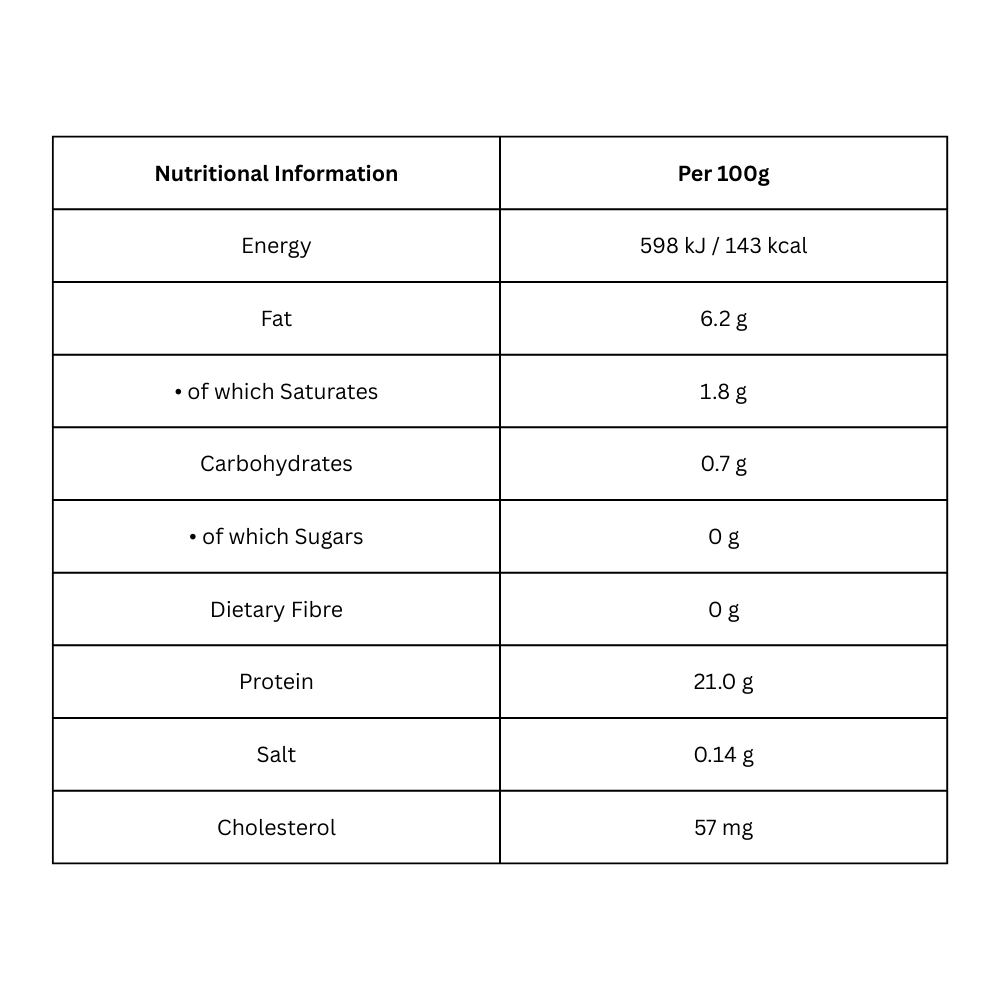 | Nutritional Information | Per 100g |
|---|---|
| Energy | 598 kJ / 143 kcal |
| Fat | 6.2 g |
| • of which Saturates | 1.8 g |
| Carbohydrates | 0.7 g |
| • of which Sugars | 0 g |
| Dietary Fibre | 0 g |
| Protein | 21.0 g |
| Salt | 0.14 g |
| Cholesterol | 57 mg |